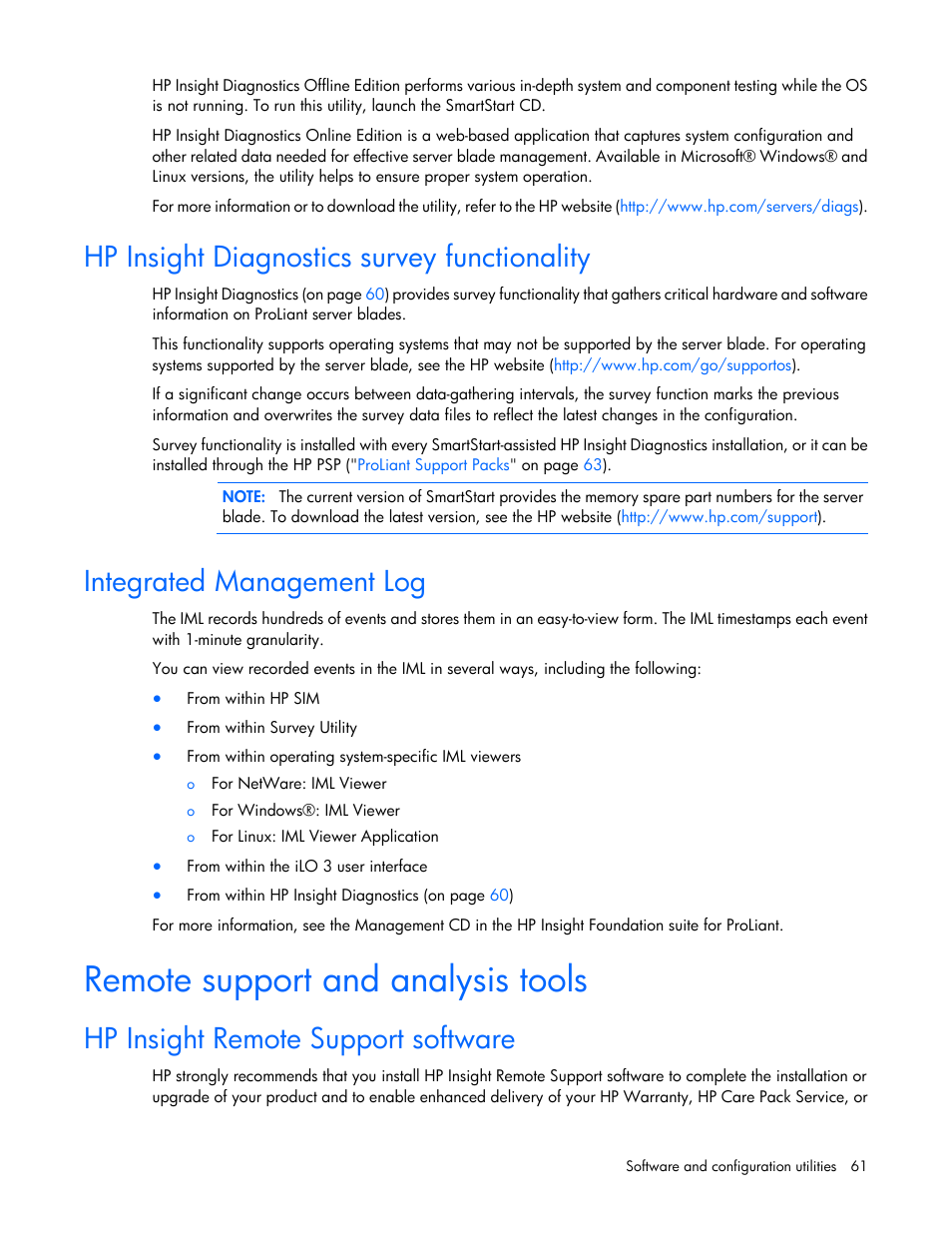 HP Insight Diagnostics Offline Edition performs various in-depth system and component testing while the OS is not running. To run this utility, launch the SmartStart CD.

HP Insight Diagnostics Online Edition is a web-based application that captures system configuration and other related data needed for effective server blade management. Available in Microsoft® Windows® and Linux versions, the utility helps to ensure proper system operation.

For more information or to download the utility, refer to the HP website (http://www.hp.com/servers/diags).

HP Insight Diagnostics survey functionality

HP Insight Diagnostics (on page 60) provides survey functionality that gathers critical hardware and software information on ProLiant server blades.

This functionality supports operating systems that may not be supported by the server blade. For operating systems supported by the server blade, see the HP website (http://www.hp.com/go/supportos).

If a significant change occurs between data-gathering intervals, the survey function marks the previous information and overwrites the survey data files to reflect the latest changes in the configuration.

Survey functionality is installed with every SmartStart-assisted HP Insight Diagnostics installation, or it can be installed through the HP PSP ("ProLiant Support Packs" on page 63).

NOTE: The current version of SmartStart provides the memory spare part numbers for the server blade. To download the latest version, see the HP website (http://www.hp.com/support).

Integrated Management Log

The IML records hundreds of events and stores them in an easy-to-view form. The IML timestamps each event with 1-minute granularity.

You can view recorded events in the IML in several ways, including the following:

• From within HP SIM
• From within Survey Utility
• From within operating system-specific IML viewers
  o For NetWare: IML Viewer
  o For Windows®: IML Viewer
  o For Linux: IML Viewer Application
• From within the iLO 3 user interface
• From within HP Insight Diagnostics (on page 60)

For more information, see the Management CD in the HP Insight Foundation suite for ProLiant.

Remote support and analysis tools

HP Insight Remote Support software

HP strongly recommends that you install HP Insight Remote Support software to complete the installation or upgrade of your product and to enable enhanced delivery of your HP Warranty, HP Care Pack Service, or

Software and configuration utilities 61